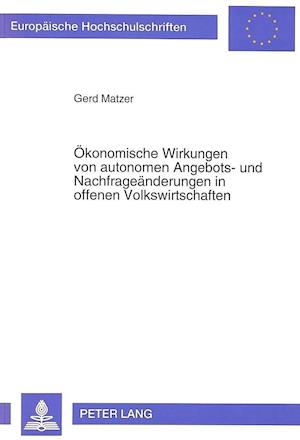 Europäische Hochschulschriften

Gerd Matzer

Ökonomische Wirkungen von autonomen Angebots- und Nachfrageänderungen in offenen Volkswirtschaften

PETER LANG